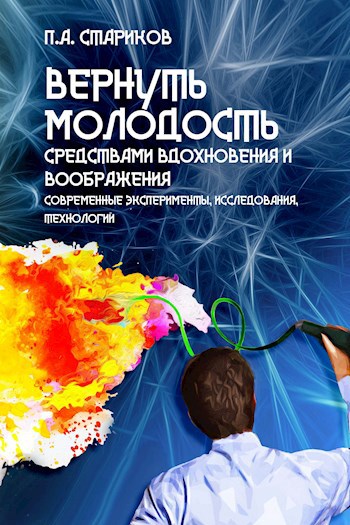 П.А. СТАРИКОВ

ВЕРНУТЬ МОЛОДОСТЬ

СРЕДСТВАМИ ВДОХНОВЕНИЯ И ВООБРАЖЕНИЯ

СОВРЕМЕННЫЕ ЭКСПЕРИМЕНТЫ, ИССЛЕДОВАНИЯ, ТЕХНОЛОГИИ